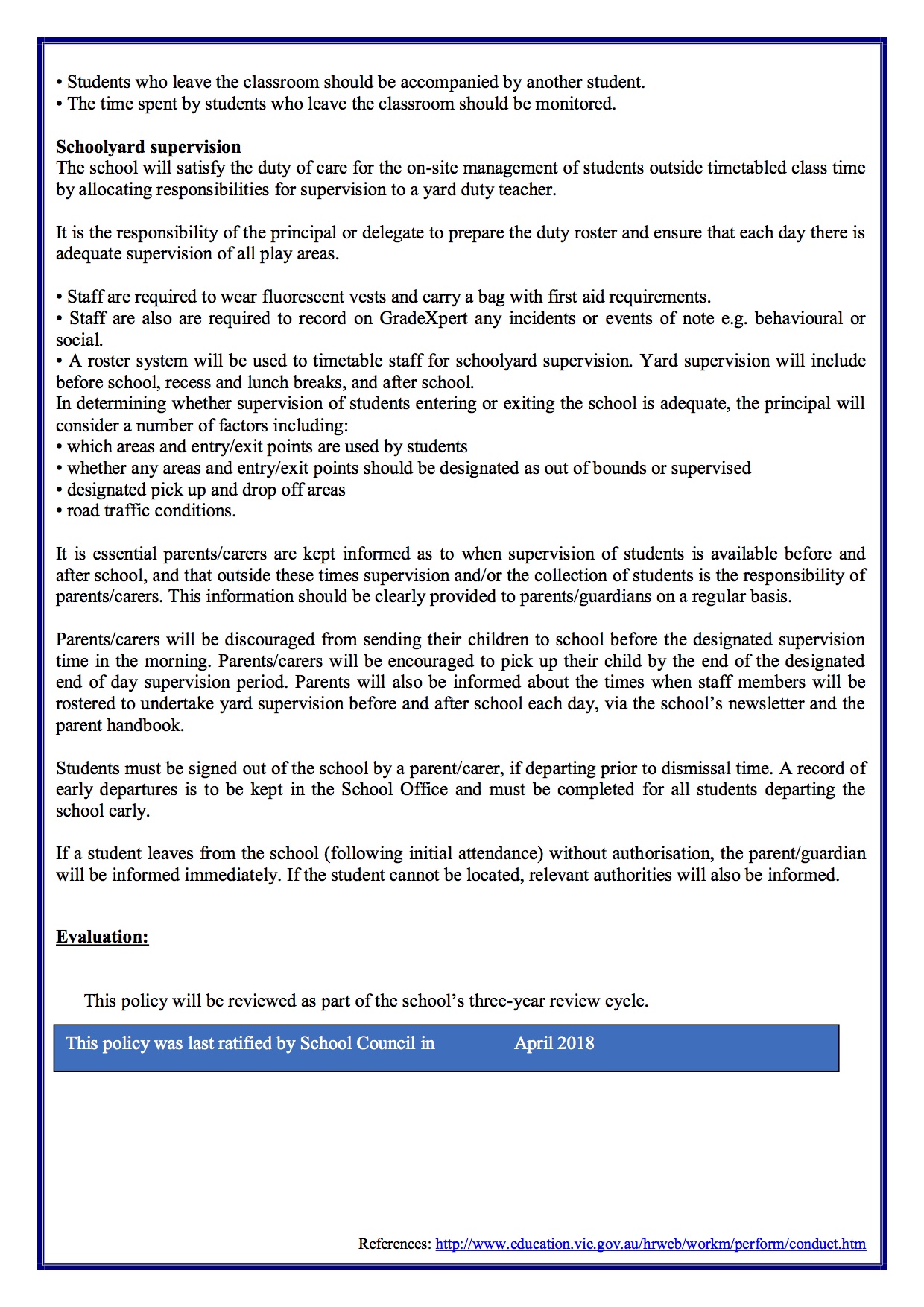 • Students who leave the classroom should be accompanied by another student.
• The time spent by students who leave the classroom should be monitored.

Schoolyard supervision
The school will satisfy the duty of care for the on-site management of students outside timetabled class time by allocating responsibilities for supervision to a yard duty teacher.

It is the responsibility of the principal or delegate to prepare the duty roster and ensure that each day there is adequate supervision of all play areas.

• Staff are required to wear fluorescent vests and carry a bag with first aid requirements.
• Staff are also are required to record on GradeXpert any incidents or events of note e.g. behavioural or social.
• A roster system will be used to timetable staff for schoolyard supervision. Yard supervision will include before school, recess and lunch breaks, and after school.
In determining whether supervision of students entering or exiting the school is adequate, the principal will consider a number of factors including:
• which areas and entry/exit points are used by students
• whether any areas and entry/exit points should be designated as out of bounds or supervised
• designated pick up and drop off areas
• road traffic conditions.

It is essential parents/carers are kept informed as to when supervision of students is available before and after school, and that outside these times supervision and/or the collection of students is the responsibility of parents/carers. This information should be clearly provided to parents/guardians on a regular basis.

Parents/carers will be discouraged from sending their children to school before the designated supervision time in the morning. Parents/carers will be encouraged to pick up their child by the end of the designated end of day supervision period. Parents will also be informed about the times when staff members will be rostered to undertake yard supervision before and after school each day, via the school's newsletter and the parent handbook.

Students must be signed out of the school by a parent/carer, if departing prior to dismissal time. A record of early departures is to be kept in the School Office and must be completed for all students departing the school early.

If a student leaves from the school (following initial attendance) without authorisation, the parent/guardian will be informed immediately. If the student cannot be located, relevant authorities will also be informed.

Evaluation:

This policy will be reviewed as part of the school's three-year review cycle.

This policy was last ratified by School Council in April 2018

References: http://www.education.vic.gov.au/hrweb/workm/perform/conduct.htm